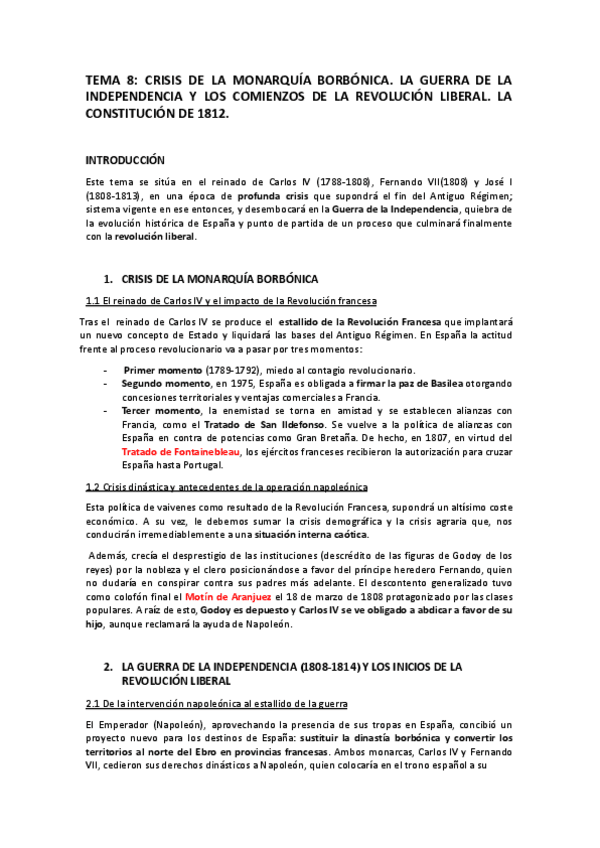 TEMA 8: CRISIS DE LA MONARQUÍA BORBÓNICA. LA GUERRA DE LA INDEPENDENCIA Y LOS COMIENZOS DE LA REVOLUCIÓN LIBERAL. LA CONSTITUCIÓN DE 1812.

INTRODUCCIÓN

Este tema se sitúa en el reinado de Carlos IV (1788-1808), Fernando VII(1808) y José I (1808-1813), en una época de profunda crisis que supondrá el fin del Antiguo Régimen; sistema vigente en ese entonces, y desembocará en la Guerra de la Independencia, quiebra de la evolución histórica de España y punto de partida de un proceso que culminará finalmente con la revolución liberal.

1. CRISIS DE LA MONARQUÍA BORBÓNICA

1.1 El reinado de Carlos IV y el impacto de la Revolución francesa

Tras el reinado de Carlos IV se produce el estallido de la Revolución Francesa que implantará un nuevo concepto de Estado y liquidará las bases del Antiguo Régimen. En España la actitud frente al proceso revolucionario va a pasar por tres momentos:

- Primer momento (1789-1792), miedo al contagio revolucionario.
- Segundo momento, en 1975, España es obligada a firmar la paz de Basilea otorgando concesiones territoriales y ventajas comerciales a Francia.
- Tercer momento, la enemistad se torna en amistad y se establecen alianzas con Francia, como el Tratado de San Ildefonso. Se vuelve a la política de alianzas con España en contra de potencias como Gran Bretaña. De hecho, en 1807, en virtud del Tratado de Fontainebleau, los ejércitos franceses recibieron la autorización para cruzar España hasta Portugal.

1.2 Crisis dinástica y antecedentes de la operación napoleónica

Esta política de vaivenes como resultado de la Revolución Francesa, supondrá un altísimo coste económico. A su vez, le debemos sumar la crisis demográfica y la crisis agraria que, nos conducirán irremediablemente a una situación interna caótica.

Además, crecía el desprestigio de las instituciones (descrédito de las figuras de Godoy de los reyes) por la nobleza y el clero posicionándose a favor del príncipe heredero Fernando, quien no dudaría en conspirar contra sus padres más adelante. El descontento generalizado tuvo como colofón final el Motín de Aranjuez el 18 de marzo de 1808 protagonizado por las clases populares. A raíz de esto, Godoy es depuesto y Carlos IV se ve obligado a abdicar a favor de su hijo, aunque reclamará la ayuda de Napoleón.

2. LA GUERRA DE LA INDEPENDENCIA (1808-1814) Y LOS INICIOS DE LA REVOLUCIÓN LIBERAL

2.1 De la intervención napoleónica al estallido de la guerra

El Emperador (Napoleón), aprovechando la presencia de sus tropas en España, concibió un proyecto nuevo para los destinos de España: sustituir la dinastía borbónica y convertir los territorios al norte del Ebro en provincias francesas. Ambos monarcas, Carlos IV y Fernando VII, cedieron sus derechos dinásticos a Napoleón, quien colocaría en el trono español a su